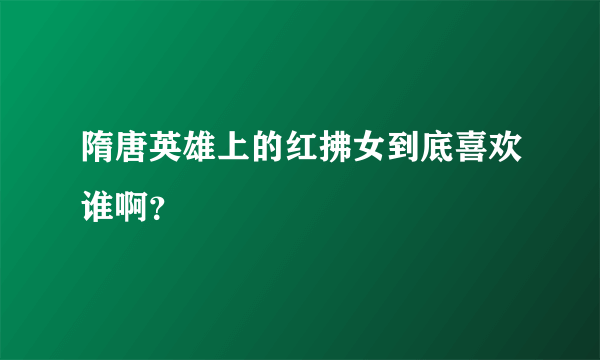 隋唐英雄上的红拂女到底喜欢谁啊？